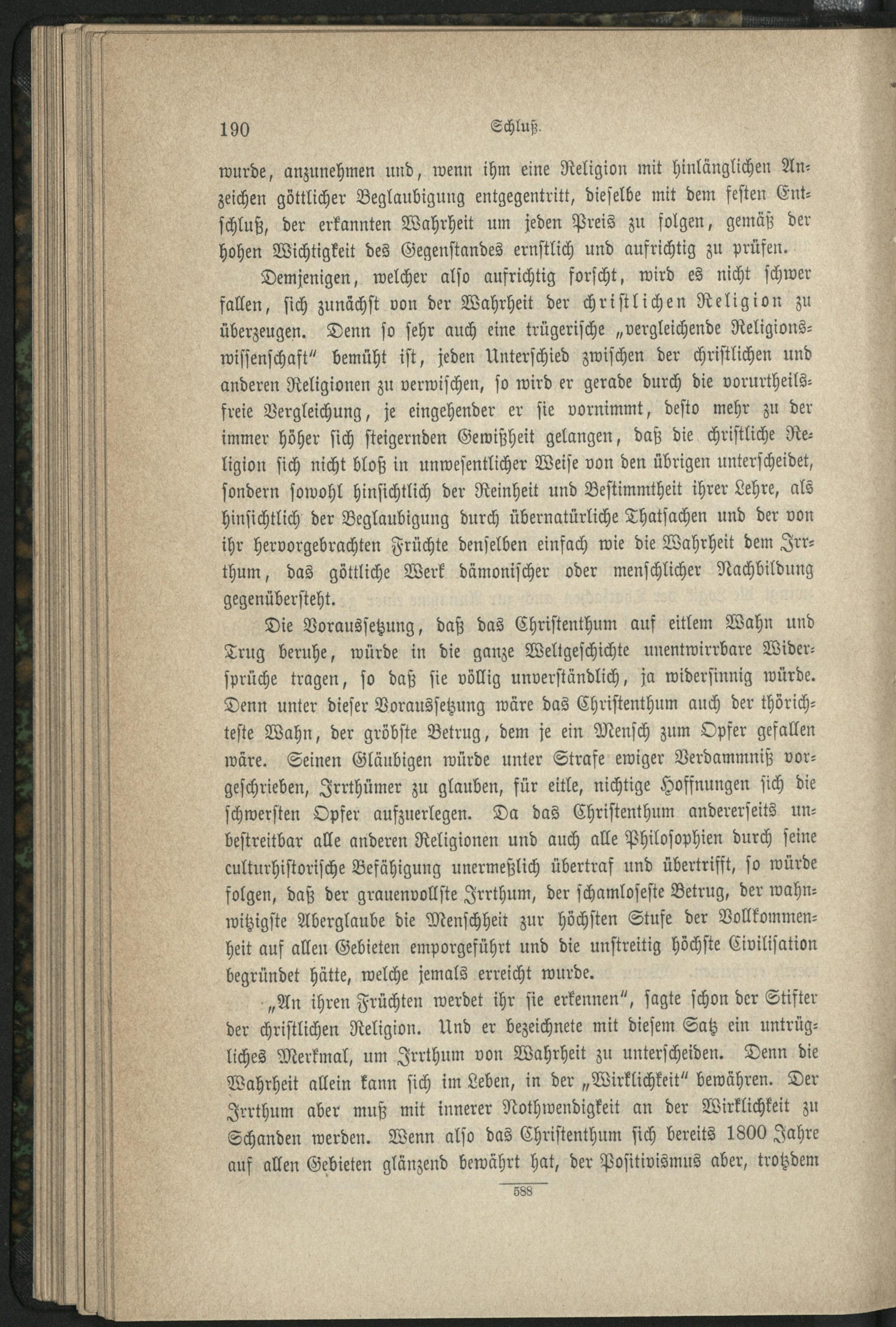 190 Schluß.

wurde, anzunehmen und, wenn ihm eine Religion mit hinlänglichen Anzeichen göttlicher Beglaubigung entgegentritt, dieselbe mit dem festen Entschluß, der erkannten Wahrheit um jeden Preis zu folgen, gemäß der hohen Wichtigkeit des Gegenstandes ernstlich und aufrichtig zu prüfen.

Demjenigen, welcher also aufrichtig forscht, wird es nicht schwer fallen, sich zunächst von der Wahrheit der christlichen Religion zu überzeugen. Denn so sehr auch eine trügerische „vergleichende Religionswissenschaft" bemüht ist, jeden Unterschied zwischen der christlichen und anderen Religionen zu verwischen, so wird er gerade durch die vorurtheilsfreie Vergleichung, je eingehender er sie vornimmt, desto mehr zu der immer höher sich steigernden Gewißheit gelangen, daß die christliche Religion sich nicht bloß in unwesentlicher Weise von den übrigen unterscheidet, sondern sowohl hinsichtlich der Reinheit und Bestimmtheit ihrer Lehre, als hinsichtlich der Beglaubigung durch übernatürliche Thatsachen und der von ihr hervorgebrachten Früchte denselben einfach wie die Wahrheit dem Irrthum, das göttliche Werk dämonischer oder menschlicher Nachbildung gegenübersteht.

Die Voraussetzung, daß das Christenthum auf eitlem Wahn und Trug beruhe, würde in die ganze Weltgeschichte unentwirrbare Widersprüche tragen, so daß sie völlig unverständlich, ja widersinnig würde. Denn unter dieser Voraussetzung wäre das Christenthum auch der thörichteste Wahn, der gröbste Betrug, dem je ein Mensch zum Opfer gefallen wäre. Seinen Gläubigen würde unter Strafe ewiger Verdammniß vorgeschrieben, Irrthümer zu glauben, für eitle, nichtige Hoffnungen sich die schwersten Opfer aufzuerlegen. Da das Christenthum andererseits unbestreitbar alle anderen Religionen und auch alle Philosophien durch seine culturhistorische Befähigung unermeßlich übertraf und übertrifft, so würde folgen, daß der grauenvollste Irrthum, der schamloseste Betrug, der wahnwitzigste Aberglaube die Menschheit zur höchsten Stufe der Vollkommenheit auf allen Gebieten emporgeführt und die unstreitig höchste Civilisation begründet hätte, welche jemals erreicht wurde.

„An ihren Früchten werdet ihr sie erkennen", sagte schon der Stifter der christlichen Religion. Und er bezeichnete mit diesem Satz ein untrügliches Merkmal, um Irrthum von Wahrheit zu unterscheiden. Denn die Wahrheit allein kann sich im Leben, in der „Wirklichkeit" bewähren. Der Irrthum aber muß mit innerer Nothwendigkeit an der Wirklichkeit zu Schanden werden. Wenn also das Christenthum sich bereits 1800 Jahre auf allen Gebieten glänzend bewährt hat, der Positivismus aber, trotzdem

588